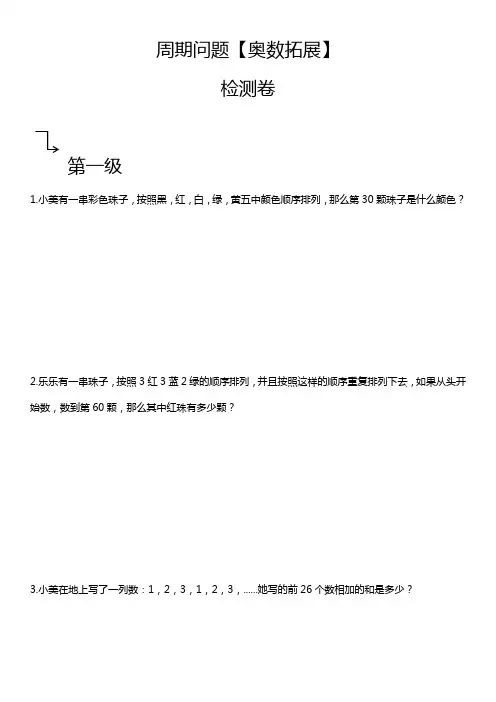 周期问题【奥数拓展】

检测卷

第一级

1.小美有一串彩色珠子，按照黑，红，白，绿，黄五中颜色顺序排列，那么第 30 颗珠子是什么颜色？

2.乐乐有一串珠子，按照 3 红 3 蓝 2 绿的顺序排列，并且按照这样的顺序重复排列下去，如果从头开始数，数到第 60 颗，那么其中红珠有多少颗？

3.小美在地上写了一列数：1，2，3，1，2，3，......她写的前 26 个数相加的和是多少？